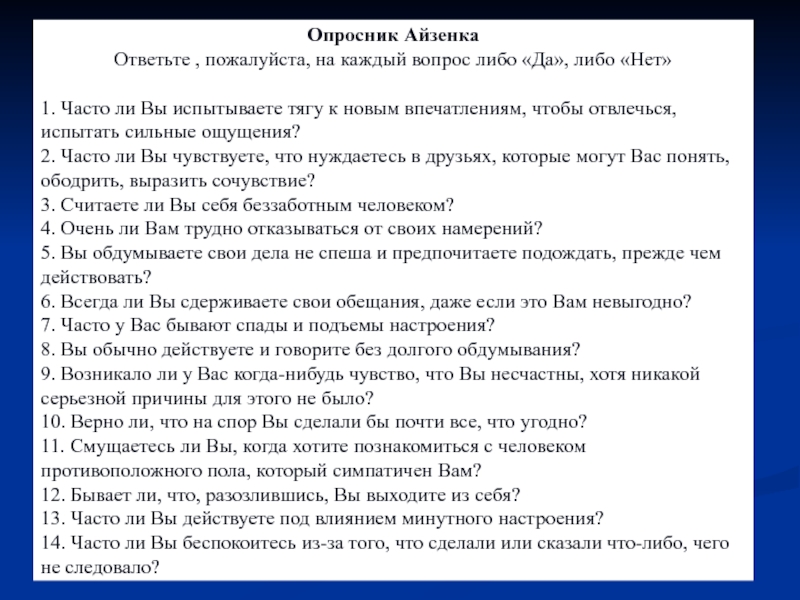 Опросник Айзенка
Ответьте , пожалуйста, на каждый вопрос либо «Да», либо «Нет»

1. Часто ли Вы испытываете тягу к новым впечатлениям, чтобы отвлечься, испытать сильные ощущения?
2. Часто ли Вы чувствуете, что нуждаетесь в друзьях, которые могут Вас понять, ободрить, выразить сочувствие?
3. Считаете ли Вы себя беззаботным человеком?
4. Очень ли Вам трудно отказываться от своих намерений?
5. Вы обдумываете свои дела не спеша и предпочитаете подождать, прежде чем действовать?
6. Всегда ли Вы сдерживаете свои обещания, даже если это Вам невыгодно?
7. Часто у Вас бывают спады и подъемы настроения?
8. Вы обычно действуете и говорите без долгого обдумывания?
9. Возникало ли у Вас когда-нибудь чувство, что Вы несчастны, хотя никакой серьезной причины для этого не было?
10. Верно ли, что на спор Вы сделали бы почти все, что угодно?
11. Смущаетесь ли Вы, когда хотите познакомиться с человеком противоположного пола, который симпатичен Вам?
12. Бывает ли, что, разозлившись, Вы выходите из себя?
13. Часто ли Вы действуете под влиянием минутного настроения?
14. Часто ли Вы беспокоитесь из-за того, что сделали или сказали что-либо, чего не следовало?